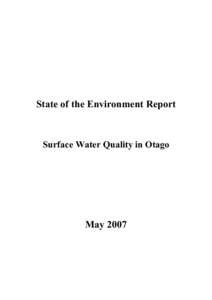 State of the Environment Report

Surface Water Quality in Otago

May 2007